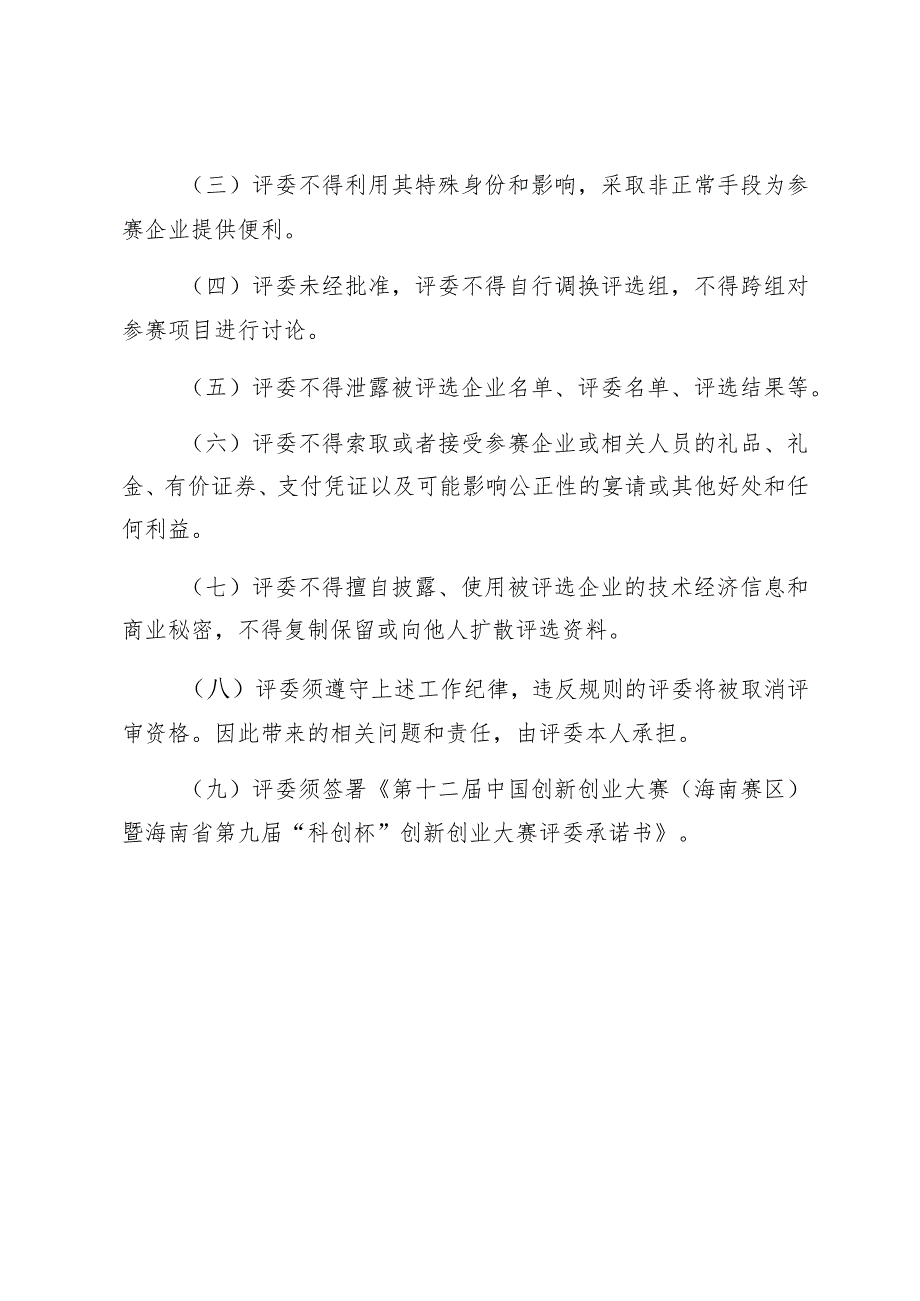 （三）评委不得利用其特殊身份和影响，采取非正常手段为参赛企业提供便利。

（四）评委未经批准，评委不得自行调换评选组，不得跨组对参赛项目进行讨论。

（五）评委不得泄露被评选企业名单、评委名单、评选结果等。

（六）评委不得索取或者接受参赛企业或相关人员的礼品、礼金、有价证券、支付凭证以及可能影响公正性的宴请或其他好处和任何利益。

（七）评委不得擅自披露、使用被评选企业的技术经济信息和商业秘密，不得复制保留或向他人扩散评选资料。

（八）评委须遵守上述工作纪律，违反规则的评委将被取消评审资格。因此带来的相关问题和责任，由评委本人承担。

（九）评委须签署《第十二届中国创新创业大赛（海南赛区）暨海南省第九届“科创杯”创新创业大赛评委承诺书》。